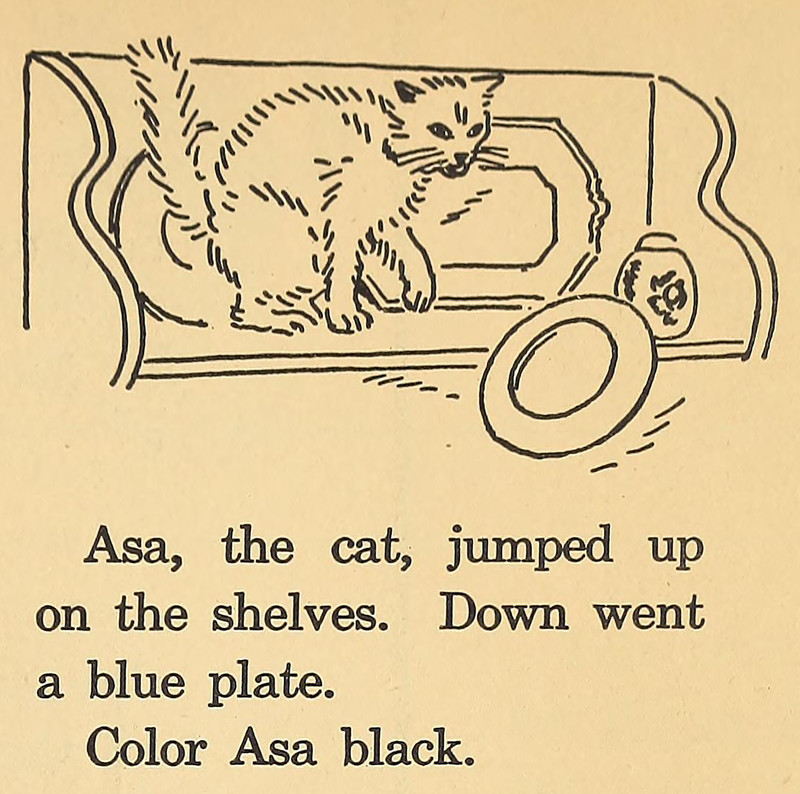 Asa, the cat, jumped up on the shelves. Down went a blue plate.

Color Asa black.